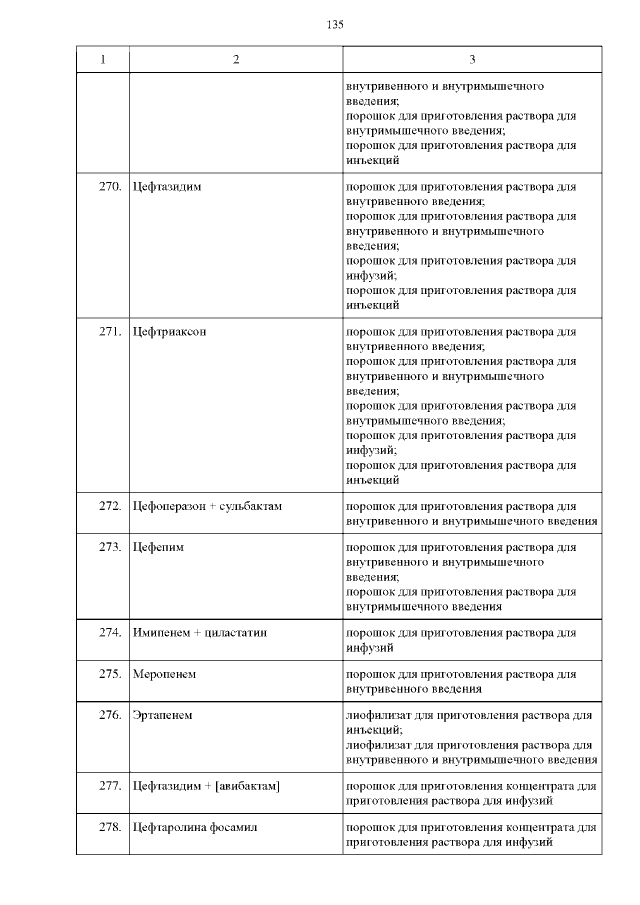 135

| 1 | 2 | 3 |
|---|---|---|
| | | внутривенного и внутримышечного введения; порошок для приготовления раствора для внутримышечного введения; порошок для приготовления раствора для инъекций |
| 270. | Цефтазидим | порошок для приготовления раствора для внутривенного введения; порошок для приготовления раствора для внутривенного и внутримышечного введения; порошок для приготовления раствора для инфузий; порошок для приготовления раствора для инъекций |
| 271. | Цефтриаксон | порошок для приготовления раствора для внутривенного введения; порошок для приготовления раствора для внутривенного и внутримышечного введения; порошок для приготовления раствора для внутримышечного введения; порошок для приготовления раствора для инфузий; порошок для приготовления раствора для инъекций |
| 272. | Цефоперазон + сульбактам | порошок для приготовления раствора для внутривенного и внутримышечного введения |
| 273. | Цефепим | порошок для приготовления раствора для внутривенного и внутримышечного введения; порошок для приготовления раствора для внутримышечного введения |
| 274. | Имипенем + циластатин | порошок для приготовления раствора для инфузий |
| 275. | Меропенем | порошок для приготовления раствора для внутривенного введения |
| 276. | Эртапенем | лиофилизат для приготовления раствора для инъекций; лиофилизат для приготовления раствора для внутривенного и внутримышечного введения |
| 277. | Цефтазидим + [авибактам] | порошок для приготовления концентрата для приготовления раствора для инфузий |
| 278. | Цефтаролина фосамил | порошок для приготовления концентрата для приготовления раствора для инфузий |